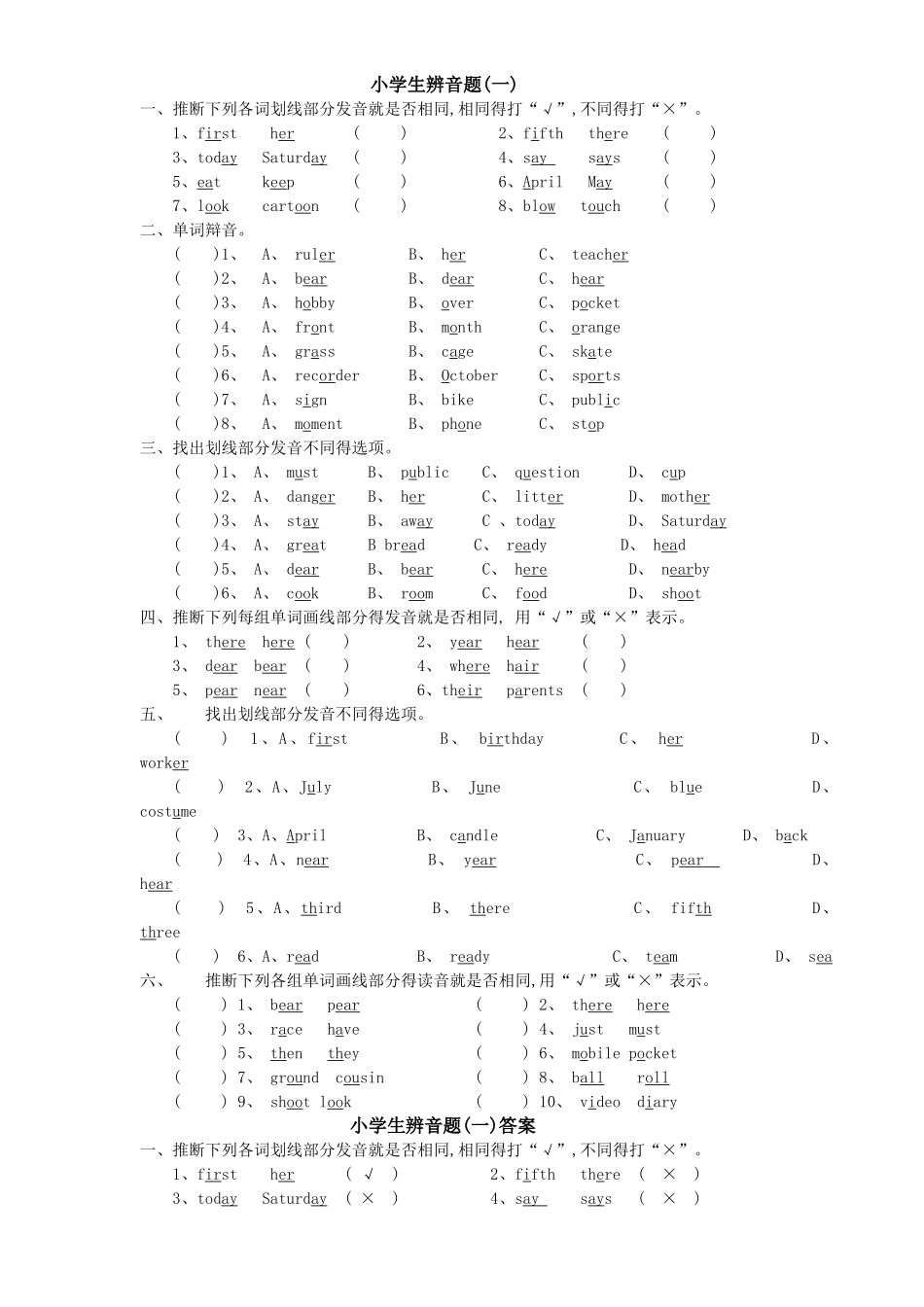 小学生辨音题(一)

一、推断下列各词划线部分发音就是否相同,相同得打“√”,不同得打“×”。

1、first her ( ) 2、fifth there ( )
3、today Saturday ( ) 4、say says ( )
5、eat keep ( ) 6、April May ( )
7、look cartoon ( ) 8、blow touch ( )

二、单词辩音。

( )1、 A、 ruler B、 her C、 teacher
( )2、 A、 bear B、 dear C、 hear
( )3、 A、 hobby B、 over C、 pocket
( )4、 A、 front B、 month C、 orange
( )5、 A、 grass B、 cage C、 skate
( )6、 A、 recorder B、 October C、 sports
( )7、 A、 sign B、 bike C、 public
( )8、 A、 moment B、 phone C、 stop

三、找出划线部分发音不同得选项。

( )1、 A、 must B、 public C、 question D、 cup
( )2、 A、 danger B、 her C、 litter D、 mother
( )3、 A、 stay B、 away C 、today D、 Saturday
( )4、 A、 great B bread C、 ready D、 head
( )5、 A、 dear B、 bear C、 here D、 nearby
( )6、 A、 cook B、 room C、 food D、 shoot

四、推断下列每组单词画线部分得发音就是否相同, 用“√”或“×”表示。

1、 there here ( ) 2、 year hear ( )
3、 dear bear ( ) 4、 where hair ( )
5、 pear near ( ) 6、their parents ( )

五、 找出划线部分发音不同得选项。

( ) 1、A、first B、 birthday C、 her D、 worker
( ) 2、A、July B、 June C、 blue D、 costume
( ) 3、A、April B、 candle C、 January D、 back
( ) 4、A、near B、 year C、 pear D、 hear
( ) 5、A、third B、 there C、 fifth D、 three
( ) 6、A、read B、 ready C、 team D、 sea

六、 推断下列各组单词画线部分得读音就是否相同,用“√”或“×”表示。

( ) 1、 bear pear ( ) 2、 there here
( ) 3、 race have ( ) 4、 just must
( ) 5、 then they ( ) 6、 mobile pocket
( ) 7、 ground cousin ( ) 8、 ball roll
( ) 9、 shoot look ( ) 10、 video diary

小学生辨音题(一)答案

一、推断下列各词划线部分发音就是否相同,相同得打“√”,不同得打“×”。

1、first her ( √ ) 2、fifth there ( × )
3、today Saturday ( × ) 4、say says ( × )